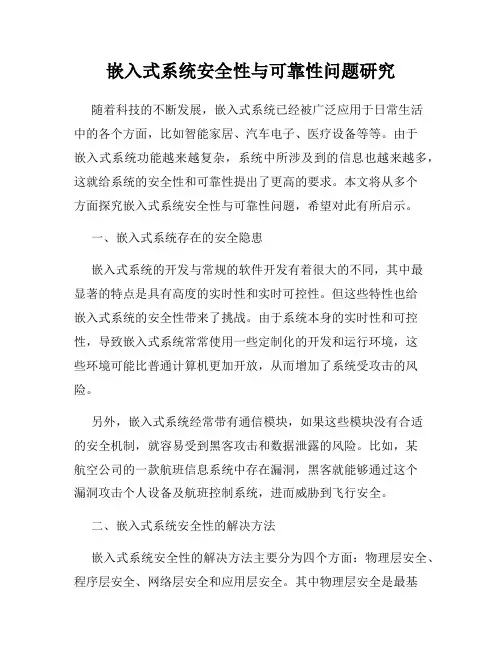 嵌入式系统安全性与可靠性问题研究

随着科技的不断发展，嵌入式系统已经被广泛应用于日常生活中的各个方面，比如智能家居、汽车电子、医疗设备等等。由于嵌入式系统功能越来越复杂，系统中所涉及到的信息也越来越多，这就给系统的安全性和可靠性提出了更高的要求。本文将从多个方面探究嵌入式系统安全性与可靠性问题，希望对此有所启示。

一、嵌入式系统存在的安全隐患

嵌入式系统的开发与常规的软件开发有着很大的不同，其中最显著的特点是具有高度的实时性和实时可控性。但这些特性也给嵌入式系统的安全性带来了挑战。由于系统本身的实时性和可控性，导致嵌入式系统常常使用一些定制化的开发和运行环境，这些环境可能比普通计算机更加开放，从而增加了系统受攻击的风险。

另外，嵌入式系统经常带有通信模块，如果这些模块没有合适的安全机制，就容易受到黑客攻击和数据泄露的风险。比如，某航空公司的一款航班信息系统中存在漏洞，黑客就能够通过这个漏洞攻击个人设备及航班控制系统，进而威胁到飞行安全。

二、嵌入式系统安全性的解决方法

嵌入式系统安全性的解决方法主要分为四个方面：物理层安全、程序层安全、网络层安全和应用层安全。其中物理层安全是最基